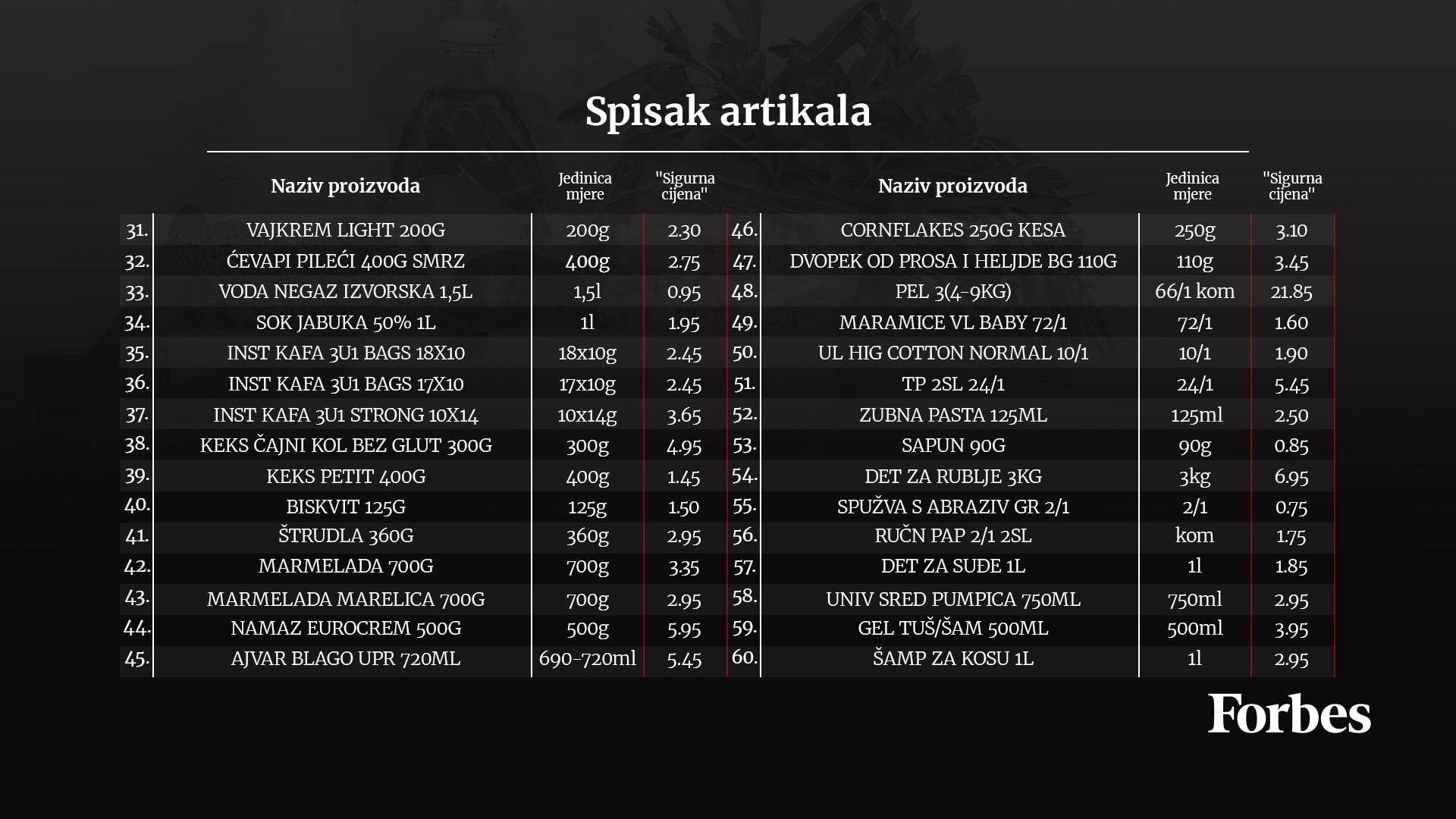 Spisak artikala

|  | Naziv proizvoda | Jedinica mjere | "Sigurna cijena" |
|---|---|---|---|
| 31. | VAJKREM LIGHT 200G | 200g | 2.30 |
| 32. | ĆEVAPI PILEĆI 400G SMRZ | 400g | 2.75 |
| 33. | VODA NEGAZ IZVORSKA 1,5L | 1,5l | 0.95 |
| 34. | SOK JABUKA 50% 1L | 1l | 1.95 |
| 35. | INST KAFA 3U1 BAGS 18X10 | 18x10g | 2.45 |
| 36. | INST KAFA 3U1 BAGS 17X10 | 17x10g | 2.45 |
| 37. | INST KAFA 3U1 STRONG 10X14 | 10x14g | 3.65 |
| 38. | KEKS ČAJNI KOL BEZ GLUT 300G | 300g | 4.95 |
| 39. | KEKS PETIT 400G | 400g | 1.45 |
| 40. | BISKVIT 125G | 125g | 1.50 |
| 41. | ŠTRUDLA 360G | 360g | 2.95 |
| 42. | MARMELADA 700G | 700g | 3.35 |
| 43. | MARMELADA MARELICA 700G | 700g | 2.95 |
| 44. | NAMAZ EUROCREM 500G | 500g | 5.95 |
| 45. | AJVAR BLAGO UPR 720ML | 690-720ml | 5.45 |

|  | Naziv proizvoda | Jedinica mjere | "Sigurna cijena" |
|---|---|---|---|
| 46. | CORNFLAKES 250G KESA | 250g | 3.10 |
| 47. | DVOPEK OD PROSA I HELJDE BG 110G | 110g | 3.45 |
| 48. | PEL 3(4-9KG) | 66/1 kom | 21.85 |
| 49. | MARAMICE VL BABY 72/1 | 72/1 | 1.60 |
| 50. | UL HIG COTTON NORMAL 10/1 | 10/1 | 1.90 |
| 51. | TP 2SL 24/1 | 24/1 | 5.45 |
| 52. | ZUBNA PASTA 125ML | 125ml | 2.50 |
| 53. | SAPUN 90G | 90g | 0.85 |
| 54. | DET ZA RUBLJE 3KG | 3kg | 6.95 |
| 55. | SPUŽVA S ABRAZIV GR 2/1 | 2/1 | 0.75 |
| 56. | RUČN PAP 2/1 2SL | kom | 1.75 |
| 57. | DET ZA SUĐE 1L | 1l | 1.85 |
| 58. | UNIV SRED PUMPICA 750ML | 750ml | 2.95 |
| 59. | GEL TUŠ/ŠAM 500ML | 500ml | 3.95 |
| 60. | ŠAMP ZA KOSU 1L | 1l | 2.95 |

Forbes